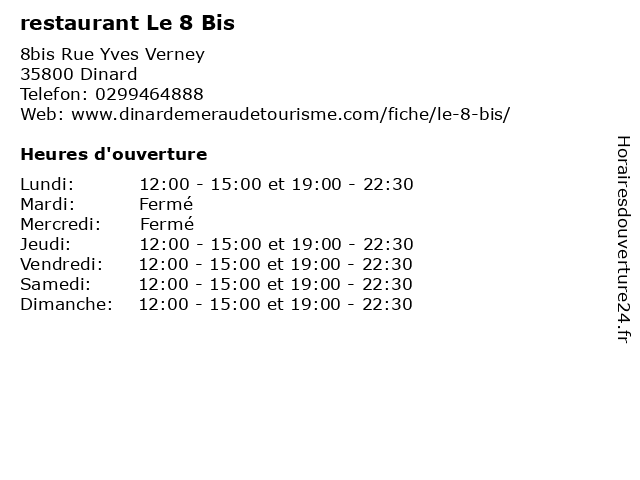 restaurant Le 8 Bis

8bis Rue Yves Verney
35800 Dinard
Telefon: 0299464888
Web: www.dinardemeraudetourisme.com/fiche/le-8-bis/

Heures d'ouverture

| | |
|---|---|
| Lundi: | 12:00 - 15:00 et 19:00 - 22:30 |
| Mardi: | Fermé |
| Mercredi: | Fermé |
| Jeudi: | 12:00 - 15:00 et 19:00 - 22:30 |
| Vendredi: | 12:00 - 15:00 et 19:00 - 22:30 |
| Samedi: | 12:00 - 15:00 et 19:00 - 22:30 |
| Dimanche: | 12:00 - 15:00 et 19:00 - 22:30 |

Horairesdouverture24.fr